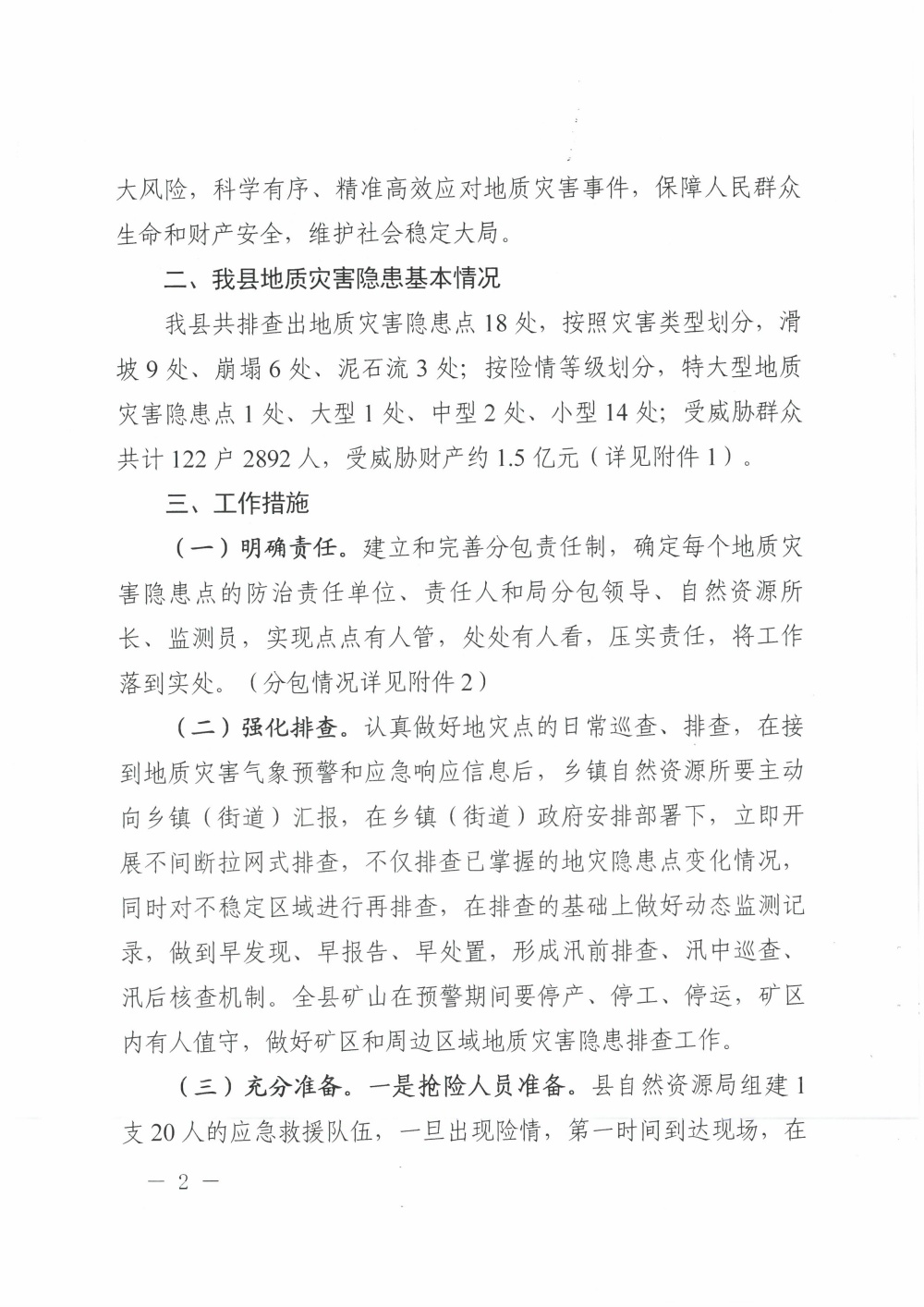 大风险，科学有序、精准高效应对地质灾害事件，保障人民群众生命和财产安全，维护社会稳定大局。

二、我县地质灾害隐患基本情况

我县共排查出地质灾害隐患点 18 处，按照灾害类型划分，滑坡 9 处、崩塌 6 处、泥石流 3 处；按险情等级划分，特大型地质灾害隐患点 1 处、大型 1 处、中型 2 处、小型 14 处；受威胁群众共计 122 户 2892 人，受威胁财产约 1.5 亿元（详见附件 1）。

三、工作措施

（一）明确责任。建立和完善分包责任制，确定每个地质灾害隐患点的防治责任单位、责任人和局分包领导、自然资源所长、监测员，实现点点有人管，处处有人看，压实责任，将工作落到实处。（分包情况详见附件 2）

（二）强化排查。认真做好地灾点的日常巡查、排查，在接到地质灾害气象预警和应急响应信息后，乡镇自然资源所要主动向乡镇（街道）汇报，在乡镇（街道）政府安排部署下，立即开展不间断拉网式排查，不仅排查已掌握的地灾隐患点变化情况，同时对不稳定区域进行再排查，在排查的基础上做好动态监测记录，做到早发现、早报告、早处置，形成汛前排查、汛中巡查、汛后核查机制。全县矿山在预警期间要停产、停工、停运，矿区内有人值守，做好矿区和周边区域地质灾害隐患排查工作。

（三）充分准备。一是抢险人员准备。县自然资源局组建 1 支 20 人的应急救援队伍，一旦出现险情，第一时间到达现场，在

— 2 —